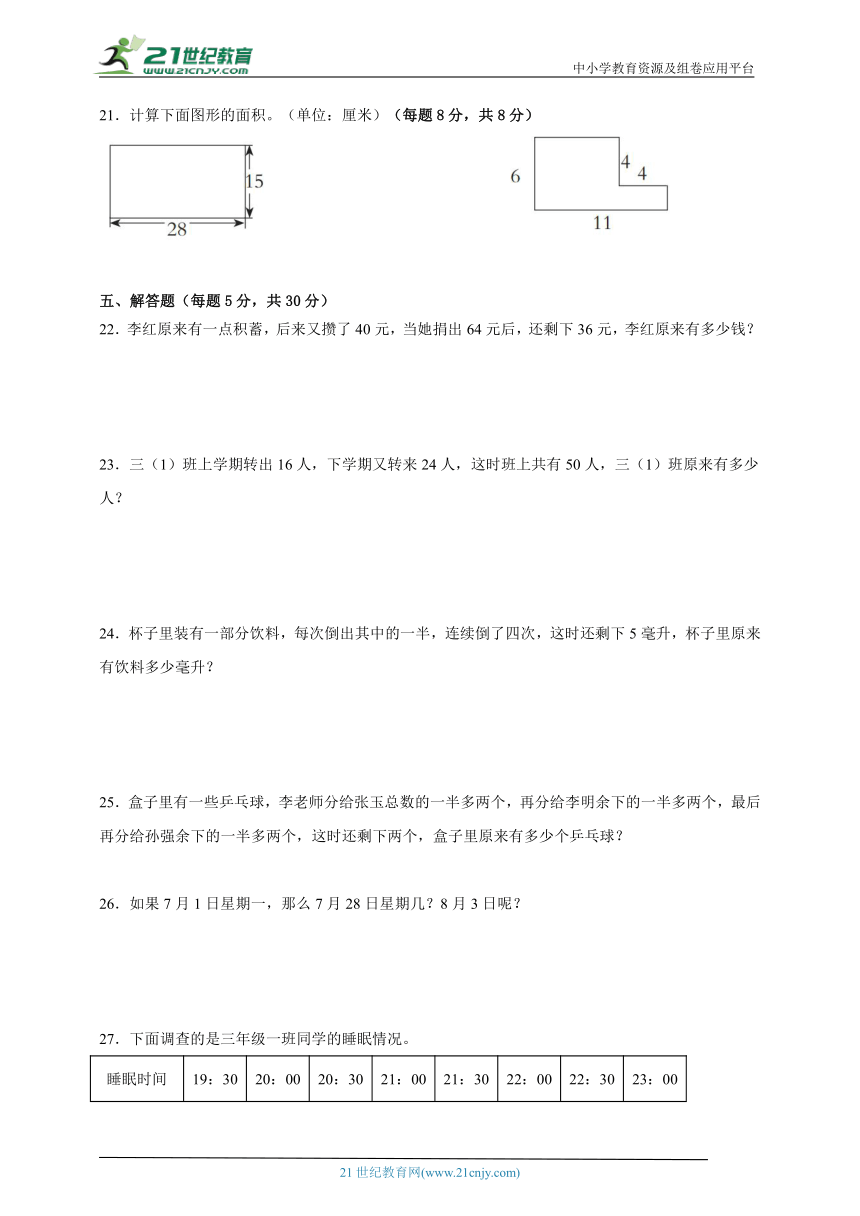 21世纪教育 www.21cnjy.com

中小学教育资源及组卷应用平台

21．计算下面图形的面积。（单位：厘米）（每题 8 分，共 8 分）

15

28

6

4

4

11

五、解答题（每题 5 分，共 30 分）

22．李红原来有一点积蓄，后来又攒了 40 元，当她捐出 64 元后，还剩下 36 元，李红原来有多少钱？

23．三（1）班上学期转出 16 人，下学期又转来 24 人，这时班上共有 50 人，三（1）班原来有多少人？

24．杯子里装有一部分饮料，每次倒出其中的一半，连续倒了四次，这时还剩下 5 毫升，杯子里原来有饮料多少毫升？

25．盒子里有一些乒乓球，李老师分给张玉总数的一半多两个，再分给李明余下的一半多两个，最后再分给孙强余下的一半多两个，这时还剩下两个，盒子里原来有多少个乒乓球？

26．如果 7 月 1 日星期一，那么 7 月 28 日星期几？8 月 3 日呢？

27．下面调查的是三年级一班同学的睡眠情况。

| 睡眠时间 | 19：30 | 20：00 | 20：30 | 21：00 | 21：30 | 22：00 | 22：30 | 23：00 |
|---|---|---|---|---|---|---|---|---|

21 世纪教育网(www.21cnjy.com)